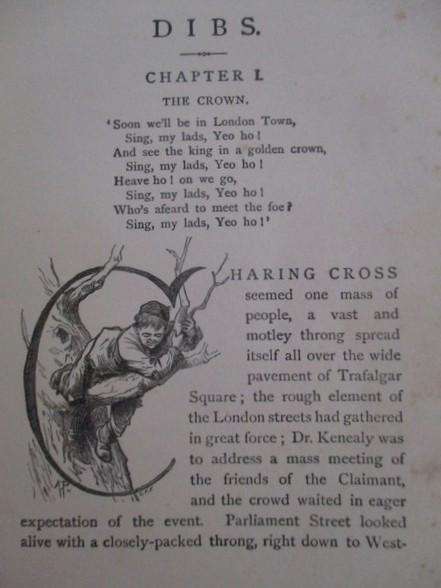 DIBS.

CHAPTER I.

THE CROWN.

'Soon we'll be in London Town,
Sing, my lads, Yeo ho!
And see the king in a golden crown,
Sing, my lads, Yeo ho!
Heave ho! on we go,
Sing, my lads, Yeo ho!
Who's afeard to meet the foe?
Sing, my lads, Yeo ho!'

CHARING CROSS seemed one mass of people, a vast and motley throng spread itself all over the wide pavement of Trafalgar Square; the rough element of the London streets had gathered in great force; Dr. Kenealy was to address a mass meeting of the friends of the Claimant, and the crowd waited in eager expectation of the event. Parliament Street looked alive with a closely-packed throng, right down to West-